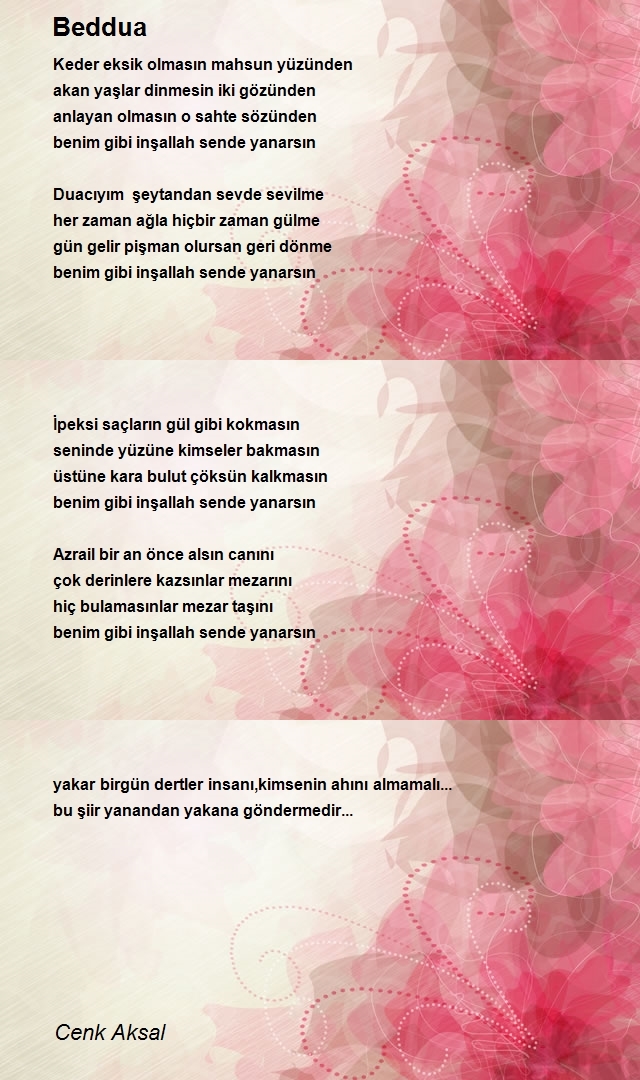 Beddua

Keder eksik olmasın mahsun yüzünden
akan yaşlar dinmesin iki gözünden
anlayan olmasın o sahte sözünden
benim gibi inşallah sende yanarsın

Duacıyım şeytandan sevde sevilme
her zaman ağla hiçbir zaman gülme
gün gelir pişman olursan geri dönme
benim gibi inşallah sende yanarsın

İpeksi saçların gül gibi kokmasın
seninde yüzüne kimseler bakmasın
üstüne kara bulut çöksün kalkmasın
benim gibi inşallah sende yanarsın

Azrail bir an önce alsın canını
çok derinlere kazsınlar mezarını
hiç bulamasınlar mezar taşını
benim gibi inşallah sende yanarsın

yakar birgün dertler insanı,kimsenin ahını almamalı...
bu şiir yanandan yakana göndermedir...

Cenk Aksal